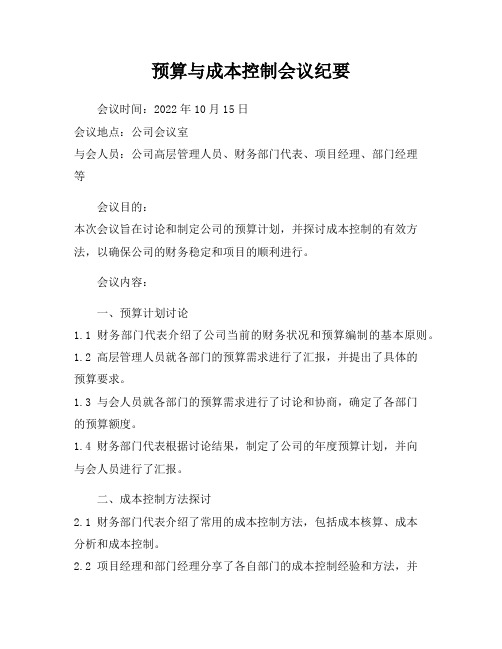 预算与成本控制会议纪要

会议时间：2022 年 10 月 15 日
会议地点：公司会议室
与会人员：公司高层管理人员、财务部门代表、项目经理、部门经理等

会议目的：
本次会议旨在讨论和制定公司的预算计划，并探讨成本控制的有效方法，以确保公司的财务稳定和项目的顺利进行。

会议内容：

一、预算计划讨论
1.1 财务部门代表介绍了公司当前的财务状况和预算编制的基本原则。
1.2 高层管理人员就各部门的预算需求进行了汇报，并提出了具体的预算要求。
1.3 与会人员就各部门的预算需求进行了讨论和协商，确定了各部门的预算额度。
1.4 财务部门代表根据讨论结果，制定了公司的年度预算计划，并向与会人员进行了汇报。

二、成本控制方法探讨
2.1 财务部门代表介绍了常用的成本控制方法，包括成本核算、成本分析和成本控制。
2.2 项目经理和部门经理分享了各自部门的成本控制经验和方法，并